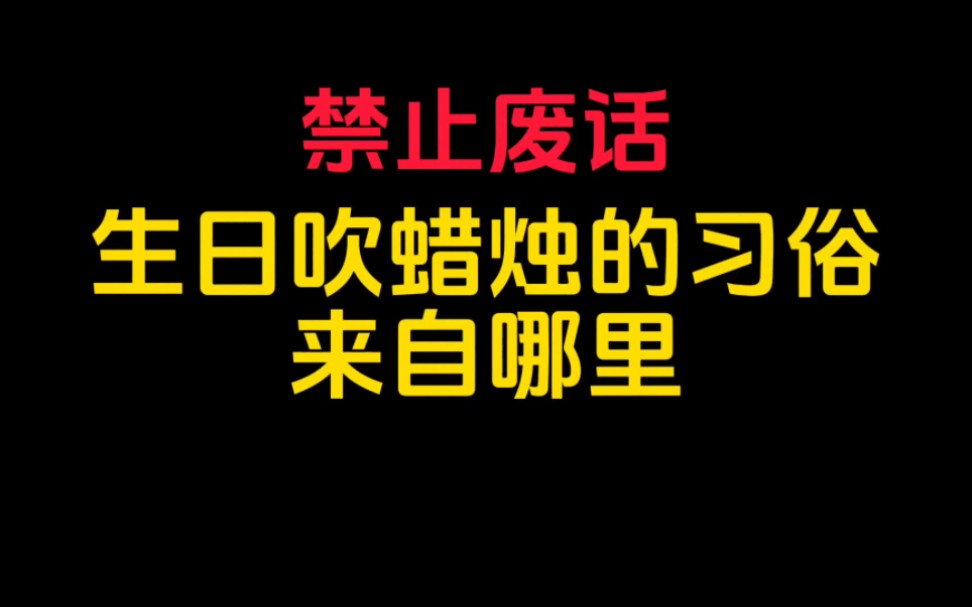 禁止废话

生日吹蜡烛的习俗来自哪里